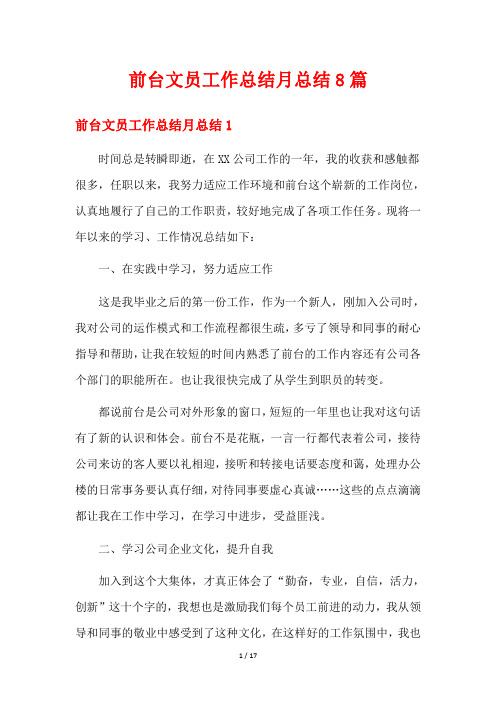 前台文员工作总结月总结8篇

前台文员工作总结月总结1

时间总是转瞬即逝，在XX公司工作的一年，我的收获和感触都很多，任职以来，我努力适应工作环境和前台这个崭新的工作岗位，认真地履行了自己的工作职责，较好地完成了各项工作任务。现将一年以来的学习、工作情况总结如下：

一、在实践中学习，努力适应工作

这是我毕业之后的第一份工作，作为一个新人，刚加入公司时，我对公司的运作模式和工作流程都很生疏，多亏了领导和同事的耐心指导和帮助，让我在较短的时间内熟悉了前台的工作内容还有公司各个部门的职能所在。也让我很快完成了从学生到职员的转变。

都说前台是公司对外形象的窗口，短短的一年里也让我对这句话有了新的认识和体会。前台不是花瓶，一言一行都代表着公司，接待公司来访的客人要以礼相迎，接听和转接电话要态度和蔼，处理办公楼的日常事务要认真仔细，对待同事要虚心真诚……这些的点点滴滴都让我在工作中学习，在学习中进步，受益匪浅。

二、学习公司企业文化，提升自我

加入到这个大集体，才真正体会了“勤奋，专业，自信，活力，创新”这十个字的，我想也是激励我们每个员工前进的动力，我从领导和同事的敬业中感受到了这种文化，在这样好的工作氛围中，我也

1 / 17